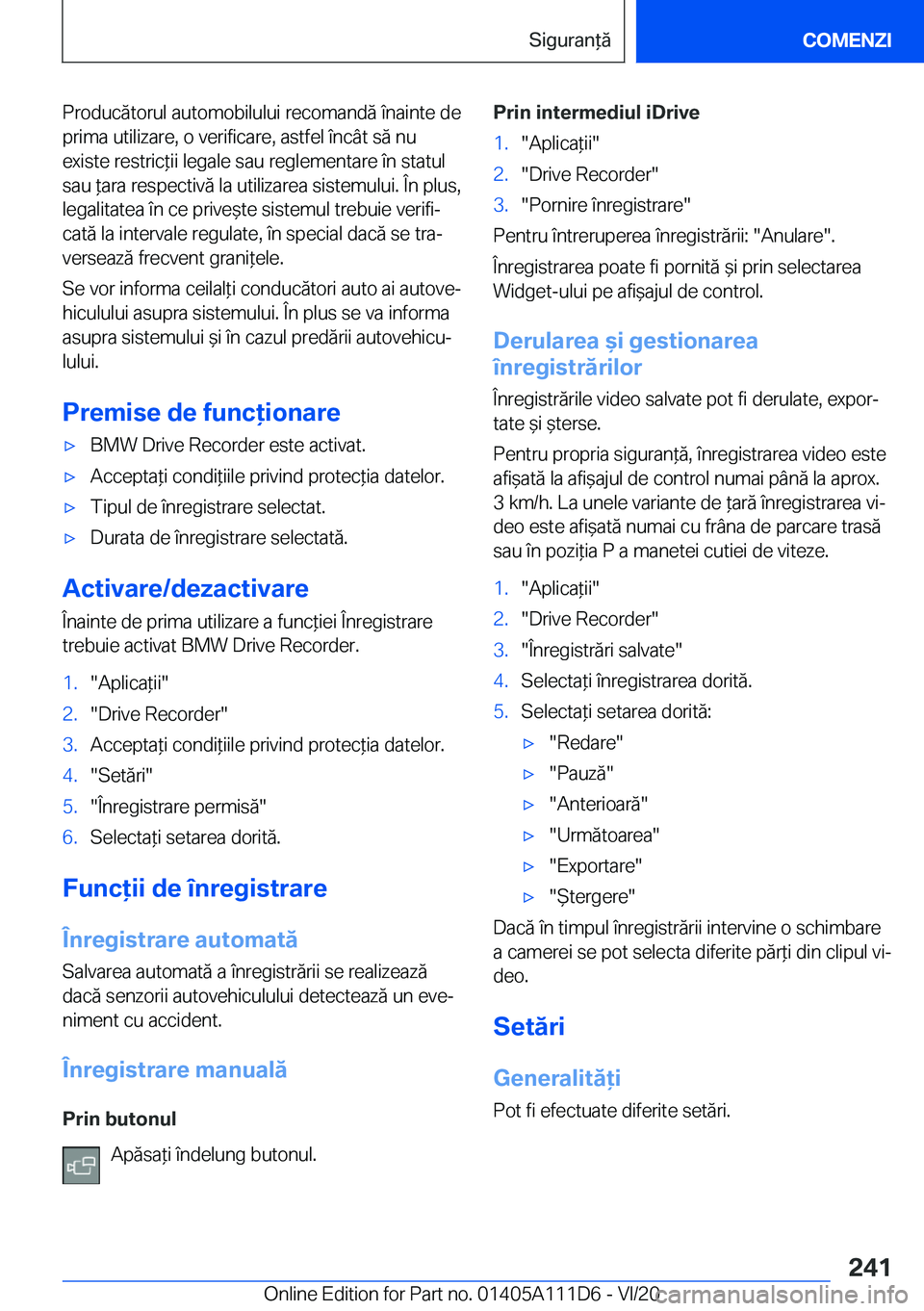 Siguranță

COMENZI

Producătorul automobilului recomandă înainte de prima utilizare, o verificare, astfel încât să nu existe restricții legale sau reglementare în statul sau țara respectivă la utilizarea sistemului. În plus, legalitatea în ce privește sistemul trebuie verificată la intervale regulate, în special dacă se traversează frecvent granițele.

Se vor informa ceilalți conducători auto ai autovehiculului asupra sistemului. În plus se va informa asupra sistemului și în cazul predării autovehiculului.

Premise de funcționare

▷ BMW Drive Recorder este activat.
▷ Acceptați condițiile privind protecția datelor.
▷ Tipul de înregistrare selectat.
▷ Durata de înregistrare selectată.

Activare/dezactivare

Înainte de prima utilizare a funcției Înregistrare trebuie activat BMW Drive Recorder.

1. "Aplicații"
2. "Drive Recorder"
3. Acceptați condițiile privind protecția datelor.
4. "Setări"
5. "Înregistrare permisă"
6. Selectați setarea dorită.

Funcții de înregistrare

Înregistrare automată

Salvarea automată a înregistrării se realizează dacă senzorii autovehiculului detectează un eveniment cu accident.

Înregistrare manuală

Prin butonul

Apăsați îndelung butonul.

Prin intermediul iDrive

1. "Aplicații"
2. "Drive Recorder"
3. "Pornire înregistrare"

Pentru întreruperea înregistrării: "Anulare".

Înregistrarea poate fi pornită și prin selectarea Widget-ului pe afișajul de control.

Derularea și gestionarea înregistrărilor

Înregistrările video salvate pot fi derulate, exportate și șterse.

Pentru propria siguranță, înregistrarea video este afișată la afișajul de control numai până la aprox. 3 km/h. La unele variante de țară înregistrarea video este afișată numai cu frâna de parcare trasă sau în poziția P a manetei cutiei de viteze.

1. "Aplicații"
2. "Drive Recorder"
3. "Înregistrări salvate"
4. Selectați înregistrarea dorită.
5. Selectați setarea dorită:
▷ "Redare"
▷ "Pauză"
▷ "Anterioară"
▷ "Următoarea"
▷ "Exportare"
▷ "Ștergere"

Dacă în timpul înregistrării intervine o schimbare a camerei se pot selecta diferite părți din clipul video.

Setări

Generalități

Pot fi efectuate diferite setări.

241

Online Edition for Part no. 01405A111D6 - VI/20

carmanualsonline.info